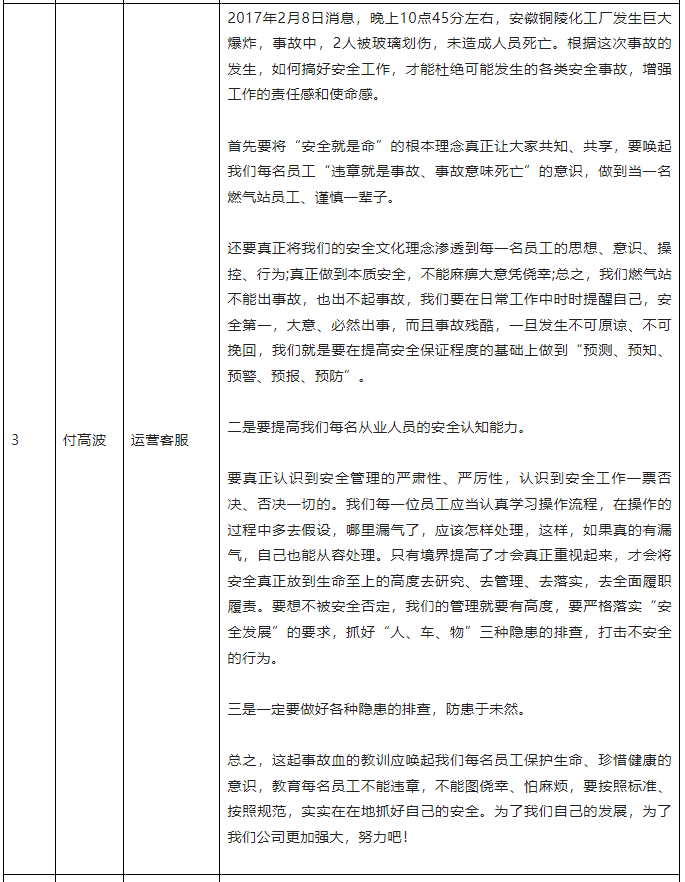 | 3 | 付高波 | 运营客服 | 2017年2月8日消息，晚上10点45分左右，安徽铜陵化工厂发生巨大爆炸，事故中，2人被玻璃划伤，未造成人员死亡。根据这次事故的发生，如何搞好安全工作，才能杜绝可能发生的各类安全事故，增强工作的责任感和使命感。<br><br>首先要将“安全就是命”的根本理念真正让大家共知、共享，要唤起我们每名员工“违章就是事故、事故意味死亡”的意识，做到当一名燃气站员工、谨慎一辈子。<br><br>还要真正将我们的安全文化理念渗透到每一名员工的思想、意识、操控、行为;真正做到本质安全，不能麻痹大意凭侥幸;总之，我们燃气站不能出事故，也出不起事故，我们要在日常工作中时时提醒自己，安全第一，大意、必然出事，而且事故残酷，一旦发生不可原谅、不可挽回，我们就是要在提高安全保证程度的基础上做到“预测、预知、预警、预报、预防”。<br><br>二是要提高我们每名从业人员的安全认知能力。<br><br>要真正认识到安全管理的严肃性、严厉性，认识到安全工作一票否决、否决一切的。我们每一位员工应当认真学习操作流程，在操作的过程中多去假设，哪里漏气了，应该怎样处理，这样，如果真的有漏气，自己也能从容处理。只有境界提高了才会真正重视起来，才会将安全真正放到生命至上的高度去研究、去管理、去落实，去全面履职履责。要想不被安全否定，我们的管理就要有高度，要严格落实“安全发展”的要求，抓好“人、车、物”三种隐患的排查，打击不安全的行为。<br><br>三是一定要做好各种隐患的排查，防患于未然。<br><br>总之，这起事故血的教训应唤起我们每名员工保护生命、珍惜健康的意识，教育每名员工不能违章，不能图侥幸、怕麻烦，要按照标准、按照规范，实实在在地抓好自己的安全。为了我们自己的发展，为了我们公司更加强大，努力吧！ |